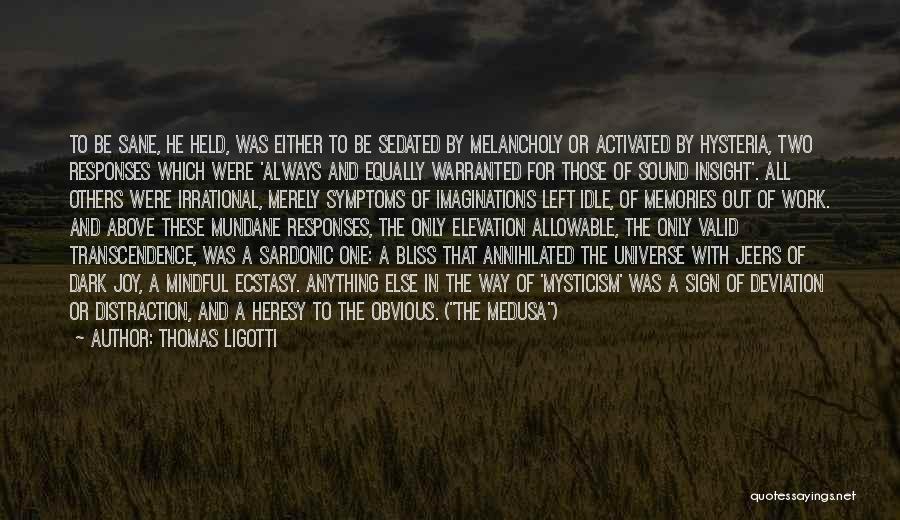 TO BE SANE, HE HELD, WAS EITHER TO BE SEDATED BY MELANCHOLY OR ACTIVATED BY HYSTERIA, TWO RESPONSES WHICH WERE 'ALWAYS AND EQUALLY WARRANTED FOR THOSE OF SOUND INSIGHT'. ALL OTHERS WERE IRRATIONAL, MERELY SYMPTOMS OF IMAGINATIONS LEFT IDLE, OF MEMORIES OUT OF WORK. AND ABOVE THESE MUNDANE RESPONSES, THE ONLY ELEVATION ALLOWABLE, THE ONLY VALID TRANSCENDENCE, WAS A SARDONIC ONE: A BLISS THAT ANNIHILATED THE UNIVERSE WITH JEERS OF DARK JOY, A MINDFUL ECSTASY. ANYTHING ELSE IN THE WAY OF 'MYSTICISM' WAS A SIGN OF DEVIATION OR DISTRACTION, AND A HERESY TO THE OBVIOUS. ("THE MEDUSA")

AUTHOR: THOMAS LIGOTTI

quotessayings.net